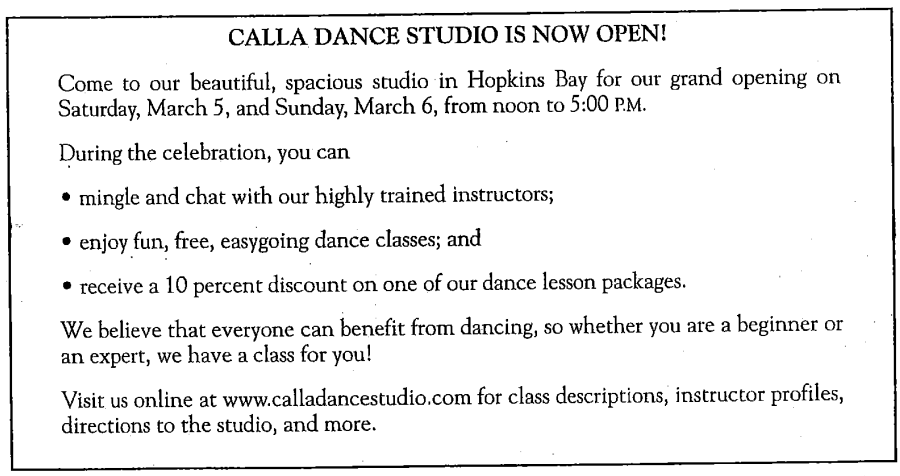 CALLA DANCE STUDIO IS NOW OPEN!

Come to our beautiful, spacious studio in Hopkins Bay for our grand opening on Saturday, March 5, and Sunday, March 6, from noon to 5:00 P.M.

During the celebration, you can

• mingle and chat with our highly trained instructors;

• enjoy fun, free, easygoing dance classes; and

• receive a 10 percent discount on one of our dance lesson packages.

We believe that everyone can benefit from dancing, so whether you are a beginner or an expert, we have a class for you!

Visit us online at www.calladancestudio.com for class descriptions, instructor profiles, directions to the studio, and more.